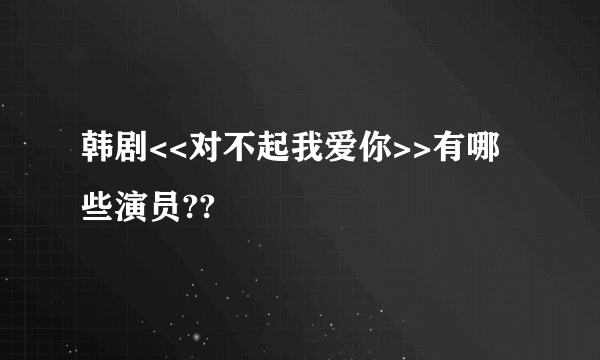 韩剧<<对不起我爱你>>有哪些演员??